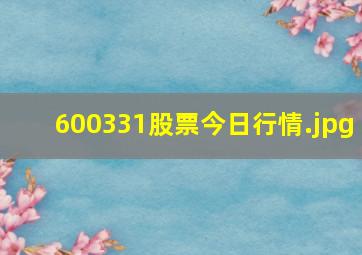 600331股票今日行情.jpg